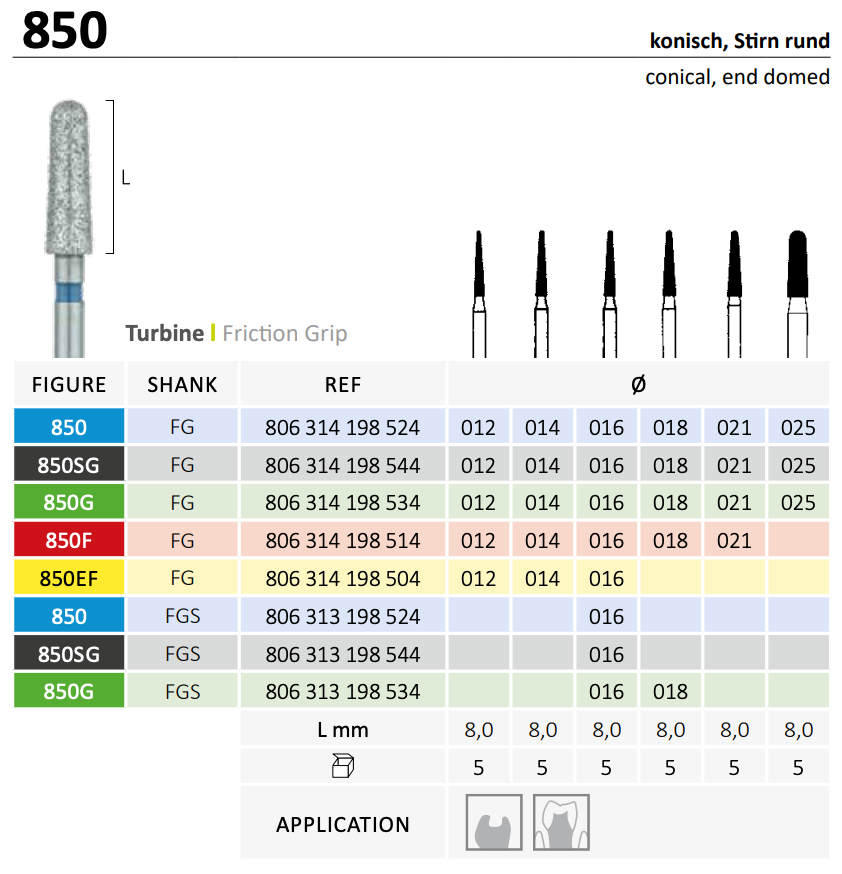 850

konisch, Stirn rund

conical, end domed

L

Turbine | Friction Grip

| FIGURE | SHANK | REF | Ø | | | | | |
|---|---|---|---|---|---|---|---|---|
| 850 | FG | 806 314 198 524 | 012 | 014 | 016 | 018 | 021 | 025 |
| 850SG | FG | 806 314 198 544 | 012 | 014 | 016 | 018 | 021 | 025 |
| 850G | FG | 806 314 198 534 | 012 | 014 | 016 | 018 | 021 | 025 |
| 850F | FG | 806 314 198 514 | 012 | 014 | 016 | 018 | 021 | |
| 850EF | FG | 806 314 198 504 | 012 | 014 | 016 | | | |
| 850 | FGS | 806 313 198 524 | | | 016 | | | |
| 850SG | FGS | 806 313 198 544 | | | 016 | | | |
| 850G | FGS | 806 313 198 534 | | | 016 | 018 | | |
| | | L mm | 8,0 | 8,0 | 8,0 | 8,0 | 8,0 | 8,0 |
| | | | 5 | 5 | 5 | 5 | 5 | 5 |
| | | APPLICATION | | | | | | |